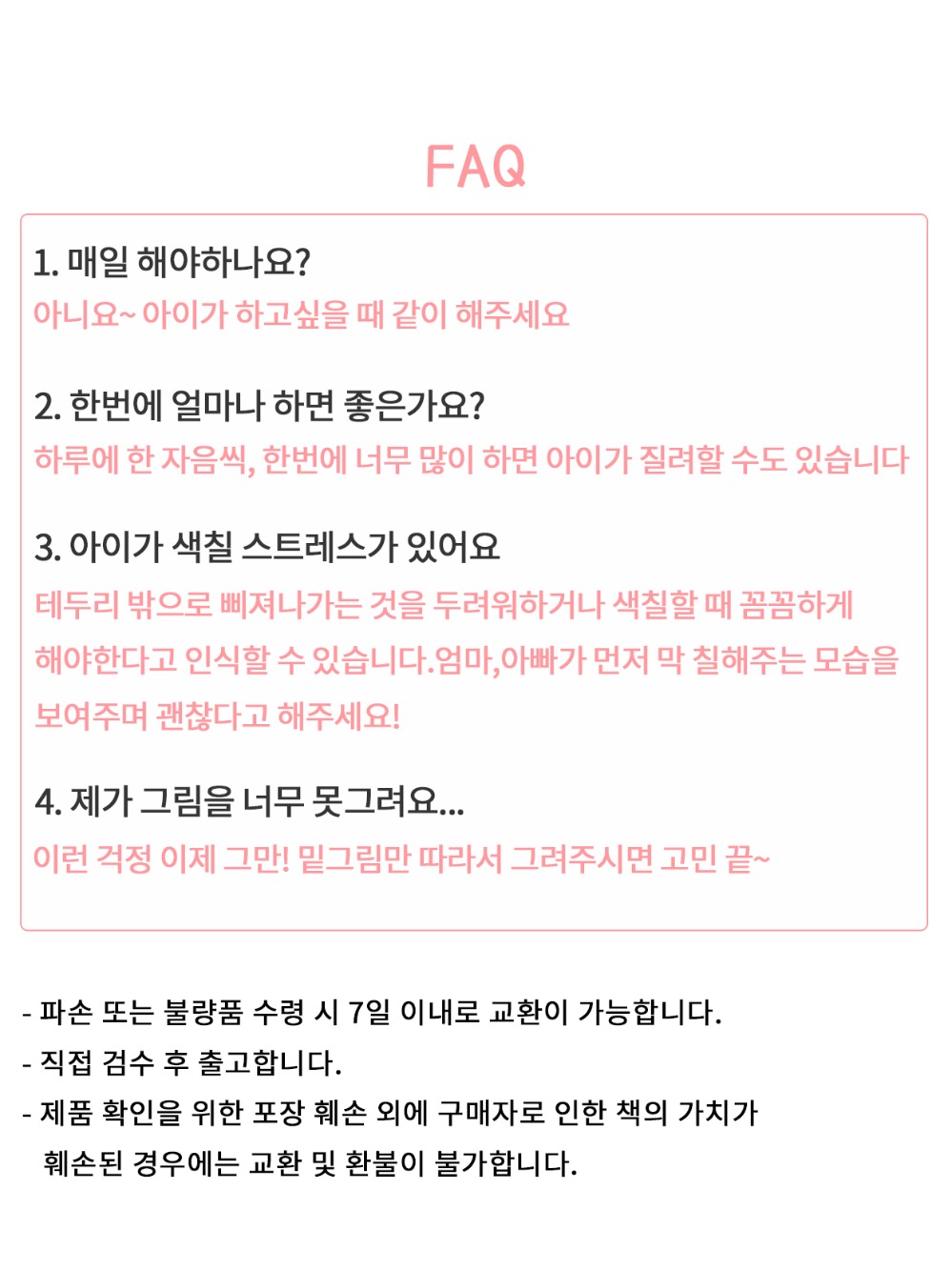 FAQ

1. 매일 해야하나요?
아니요~ 아이가 하고싶을 때 같이 해주세요

2. 한번에 얼마나 하면 좋은가요?
하루에 한 자음씩, 한번에 너무 많이 하면 아이가 질려할 수도 있습니다

3. 아이가 색칠 스트레스가 있어요
테두리 밖으로 삐져나가는 것을 두려워하거나 색칠할 때 꼼꼼하게 해야한다고 인식할 수 있습니다.엄마,아빠가 먼저 막 칠해주는 모습을 보여주며 괜찮다고 해주세요!

4. 제가 그림을 너무 못그려요...
이런 걱정 이제 그만! 밑그림만 따라서 그려주시면 고민 끝~

- 파손 또는 불량품 수령 시 7일 이내로 교환이 가능합니다.
- 직접 검수 후 출고합니다.
- 제품 확인을 위한 포장 훼손 외에 구매자로 인한 책의 가치가 훼손된 경우에는 교환 및 환불이 불가합니다.